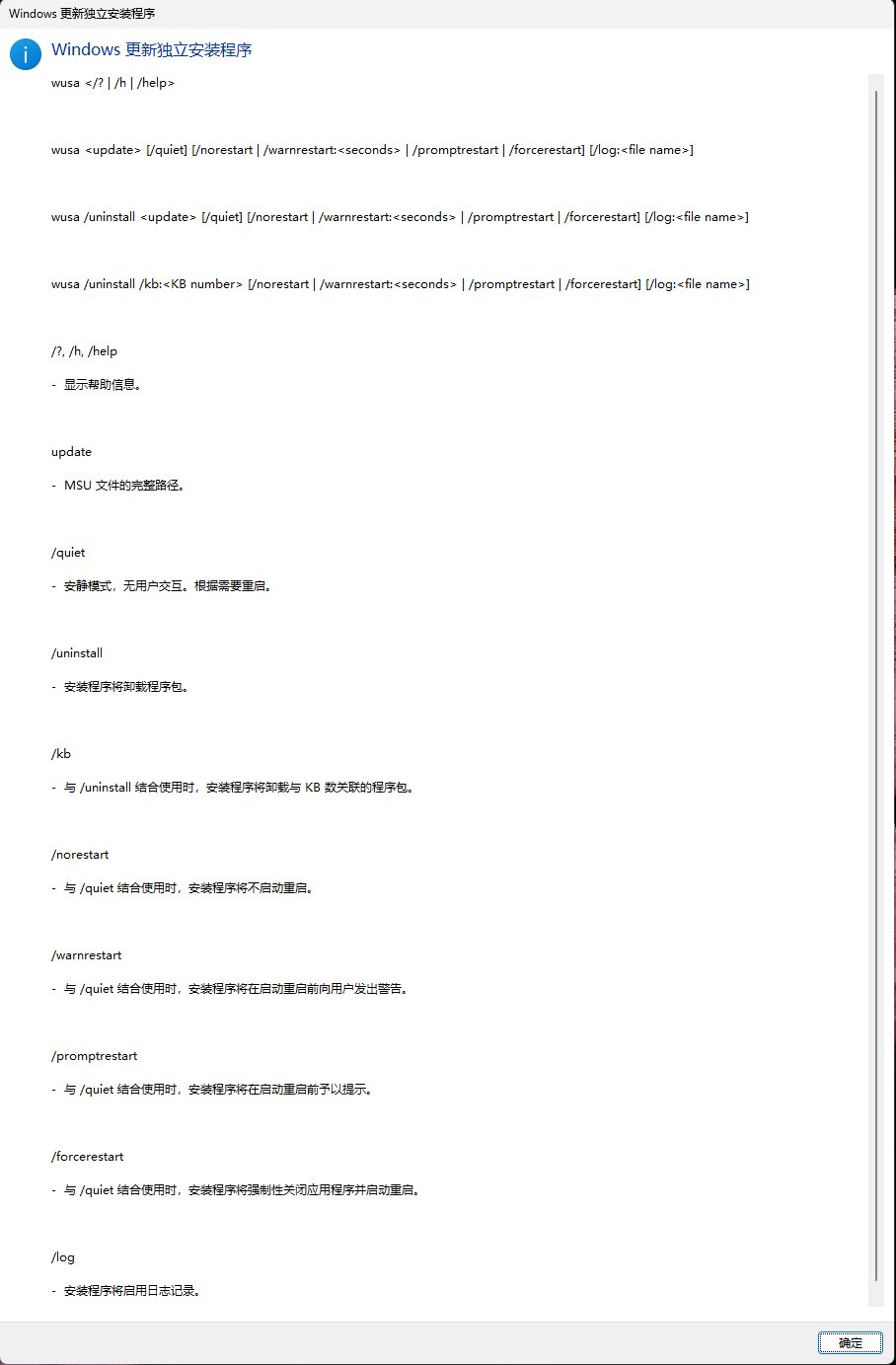 Windows 更新独立安装程序

Windows 更新独立安装程序

wusa </? | /h | /help>

wusa <update> [/quiet] [/norestart | /warnrestart:<seconds> | /promptrestart | /forcerestart] [/log:<file name>]

wusa /uninstall <update> [/quiet] [/norestart | /warnrestart:<seconds> | /promptrestart | /forcerestart] [/log:<file name>]

wusa /uninstall /kb:<KB number> [/norestart | /warnrestart:<seconds> | /promptrestart | /forcerestart] [/log:<file name>]

/?, /h, /help

- 显示帮助信息。

update

- MSU 文件的完整路径。

/quiet

- 安静模式，无用户交互。根据需要重启。

/uninstall

- 安装程序将卸载程序包。

/kb

- 与 /uninstall 结合使用时，安装程序将卸载与 KB 数关联的程序包。

/norestart

- 与 /quiet 结合使用时，安装程序将不启动重启。

/warnrestart

- 与 /quiet 结合使用时，安装程序将在启动重启前向用户发出警告。

/promptrestart

- 与 /quiet 结合使用时，安装程序将在启动重启前予以提示。

/forcerestart

- 与 /quiet 结合使用时，安装程序将强制性关闭应用程序并启动重启。

/log

- 安装程序将启用日志记录。

确定